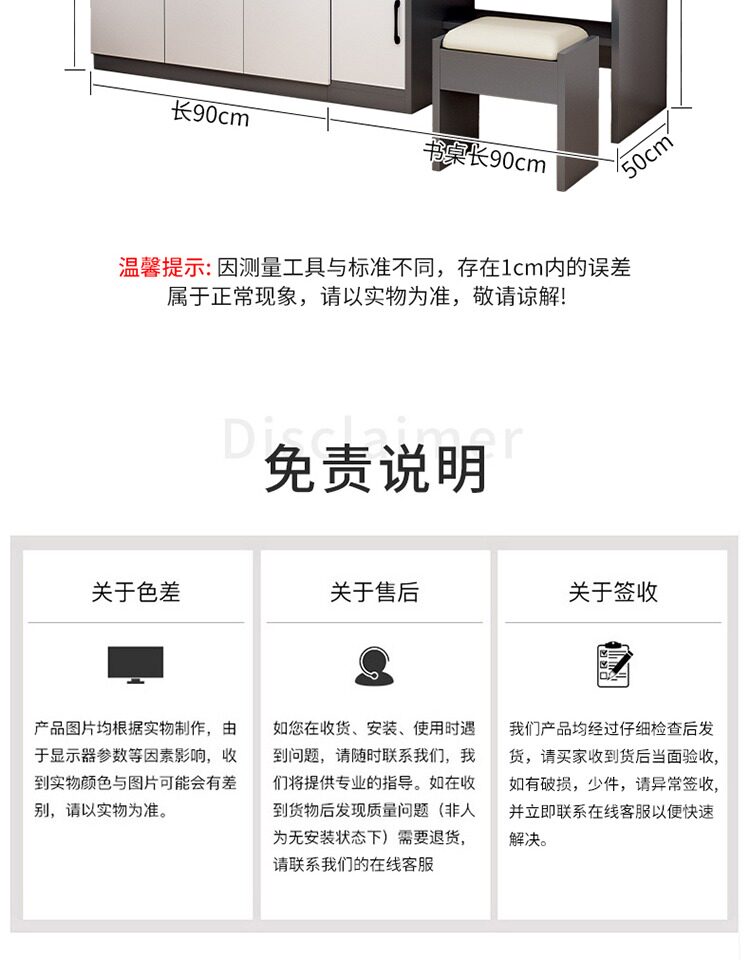 长90cm

书桌长90cm

50cm

温馨提示: 因测量工具与标准不同，存在1cm内的误差属于正常现象，请以实物为准，敬请谅解!

Disclaimer

免责说明

关于色差

产品图片均根据实物制作，由于显示器参数等因素影响，收到实物颜色与图片可能会有差别，请以实物为准。

关于售后

如您在收货、安装、使用时遇到问题，请随时联系我们，我们将提供专业的指导。如在收到货物后发现质量问题（非人为无安装状态下）需要退货，请联系我们的在线客服

关于签收

我们产品均经过仔细检查后发货，请买家收到货后当面验收，如有破损，少件，请异常签收，并立即联系在线客服以便快速解决。